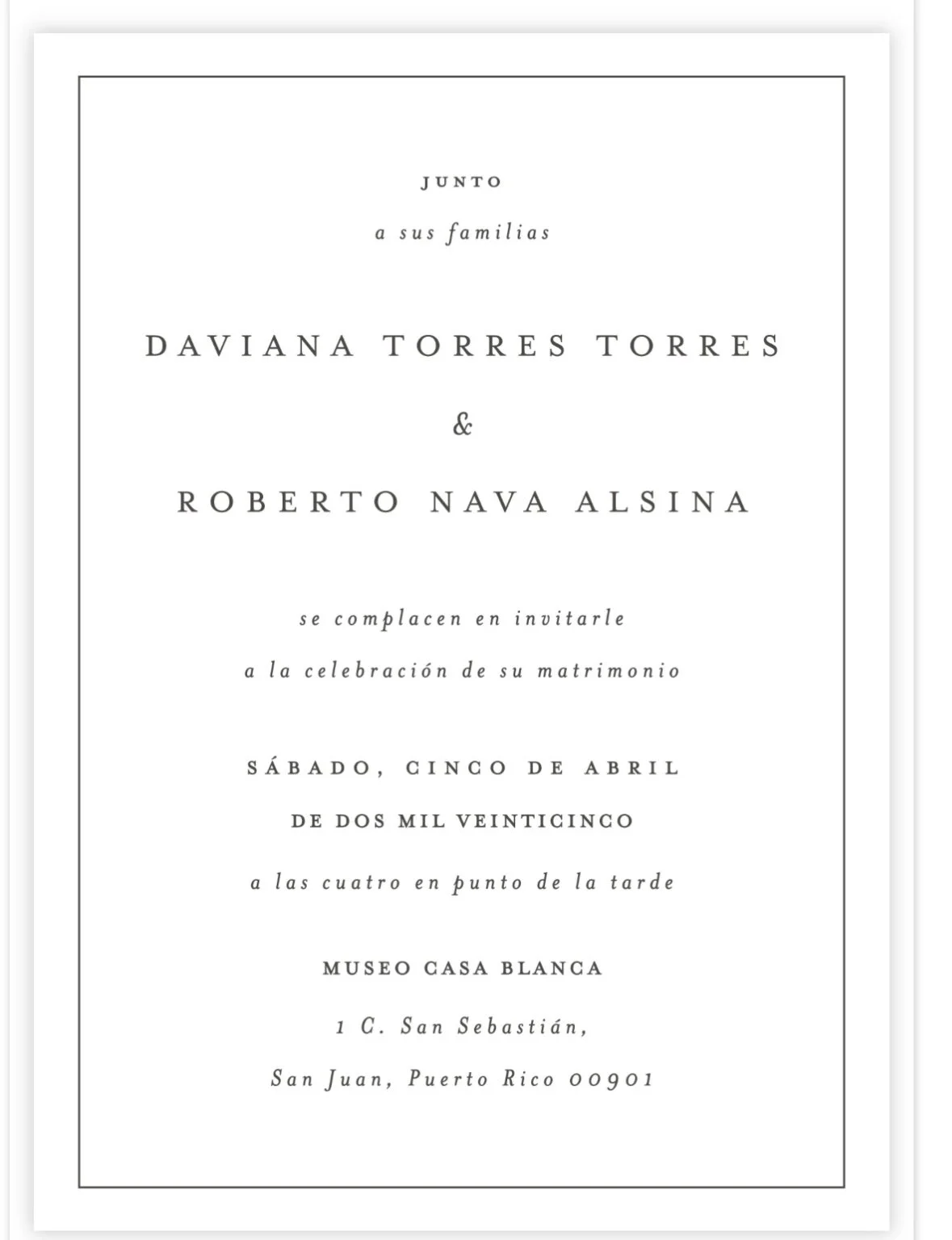 JUNTO

a sus familias

DAVIANA TORRES TORRES

&

ROBERTO NAVA ALSINA

se complacen en invitarle

a la celebración de su matrimonio

SÁBADO, CINCO DE ABRIL

DE DOS MIL VEINTICINCO

a las cuatro en punto de la tarde

MUSEO CASA BLANCA

1 C. San Sebastián,

San Juan, Puerto Rico 00901